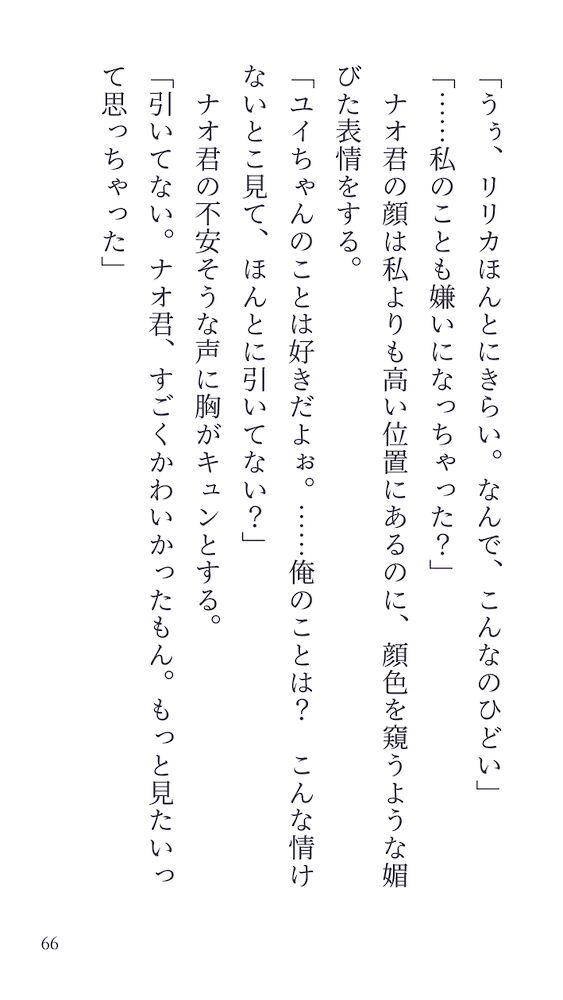 「うぅ、リリカほんとにきらい。なんで、こんなのひどい」

「……私のことも嫌いになっちゃった？」

ナオ君の顔は私よりも高い位置にあるのに、顔色を窺うような媚びた表情をする。

「ユイちゃんのことは好きだよぉ。……俺のことは？　こんな情けないとこ見て、ほんとに引いてない？」

ナオ君の不安そうな声に胸がキュンとする。

「引いてない。ナオ君、すごくかわいかったもん。もっと見たいって思っちゃった」

66